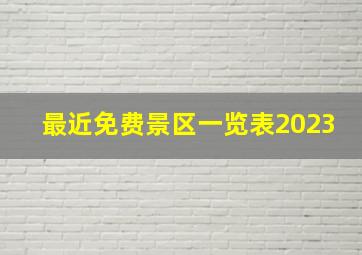 最近免费景区一览表2023